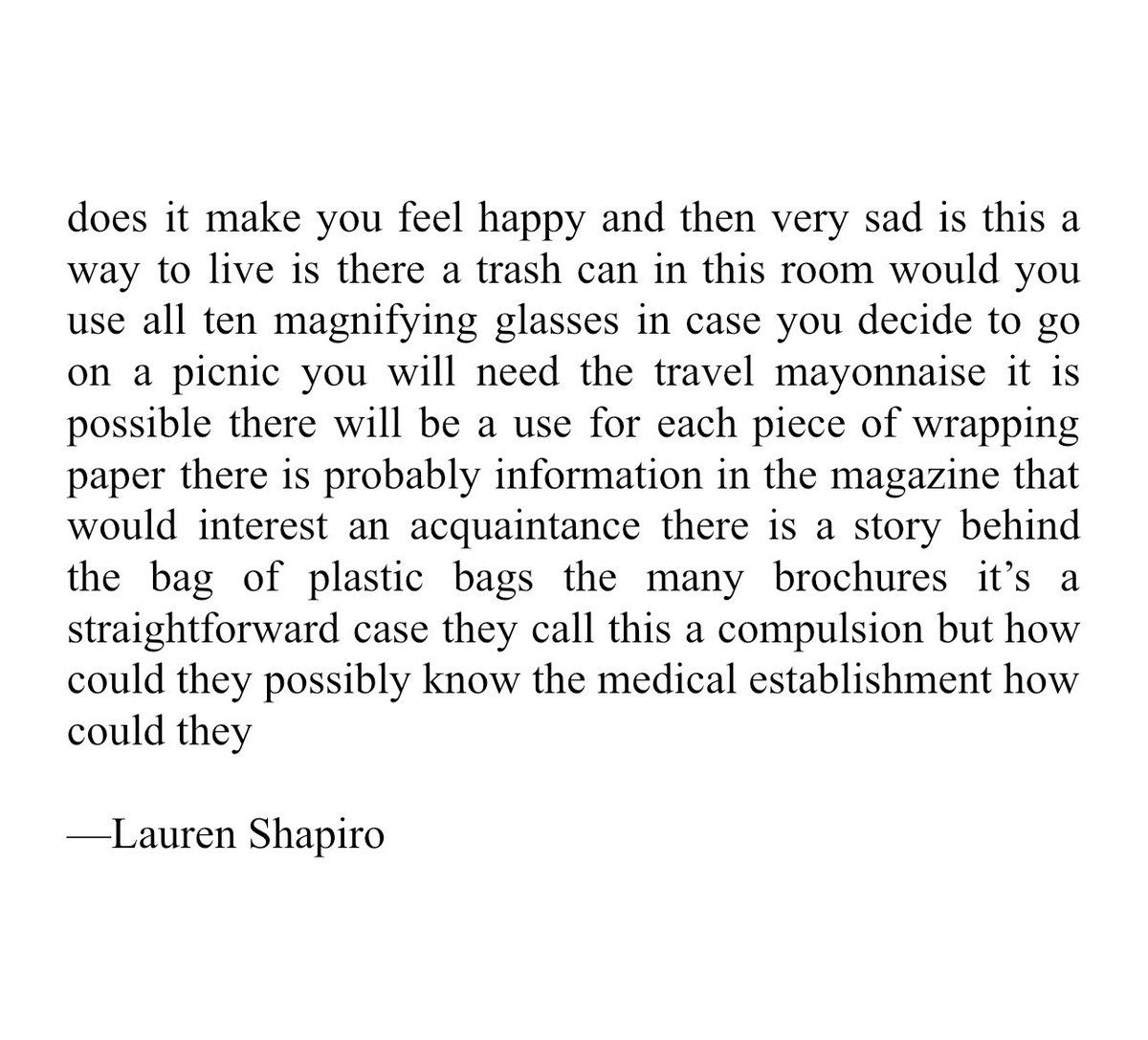 does it make you feel happy and then very sad is this a way to live is there a trash can in this room would you use all ten magnifying glasses in case you decide to go on a picnic you will need the travel mayonnaise it is possible there will be a use for each piece of wrapping paper there is probably information in the magazine that would interest an acquaintance there is a story behind the bag of plastic bags the many brochures it's a straightforward case they call this a compulsion but how could they possibly know the medical establishment how could they

—Lauren Shapiro